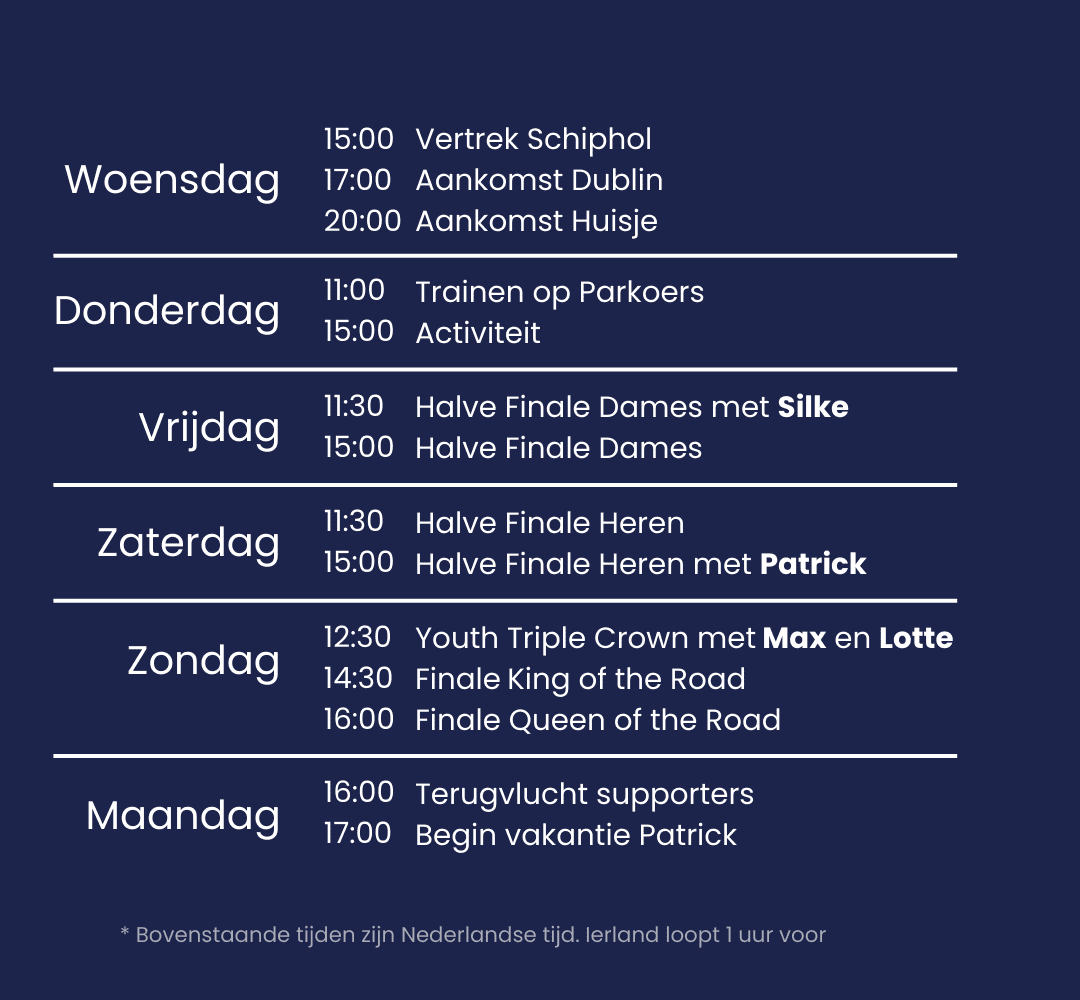 Woensdag
15:00 Vertrek Schiphol
17:00 Aankomst Dublin
20:00 Aankomst Huisje

Donderdag
11:00 Trainen op Parkoers
15:00 Activiteit

Vrijdag
11:30 Halve Finale Dames met Silke
15:00 Halve Finale Dames

Zaterdag
11:30 Halve Finale Heren
15:00 Halve Finale Heren met Patrick

Zondag
12:30 Youth Triple Crown met Max en Lotte
14:30 Finale King of the Road
16:00 Finale Queen of the Road

Maandag
16:00 Terugvlucht supporters
17:00 Begin vakantie Patrick

* Bovenstaande tijden zijn Nederlandse tijd. Ierland loopt 1 uur voor